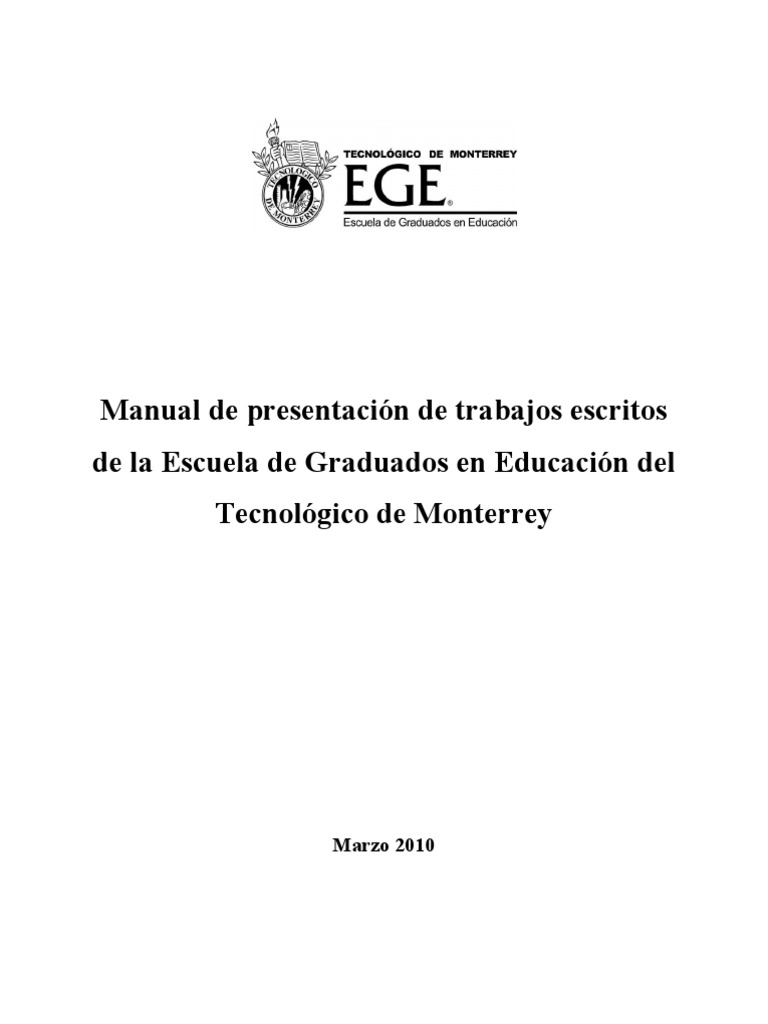 TECNOLÓGICO DE MONTERREY
TECNOLÓGICO DE MONTERREY
EGE®
Escuela de Graduados en Educación

Manual de presentación de trabajos escritos de la Escuela de Graduados en Educación del Tecnológico de Monterrey

Marzo 2010